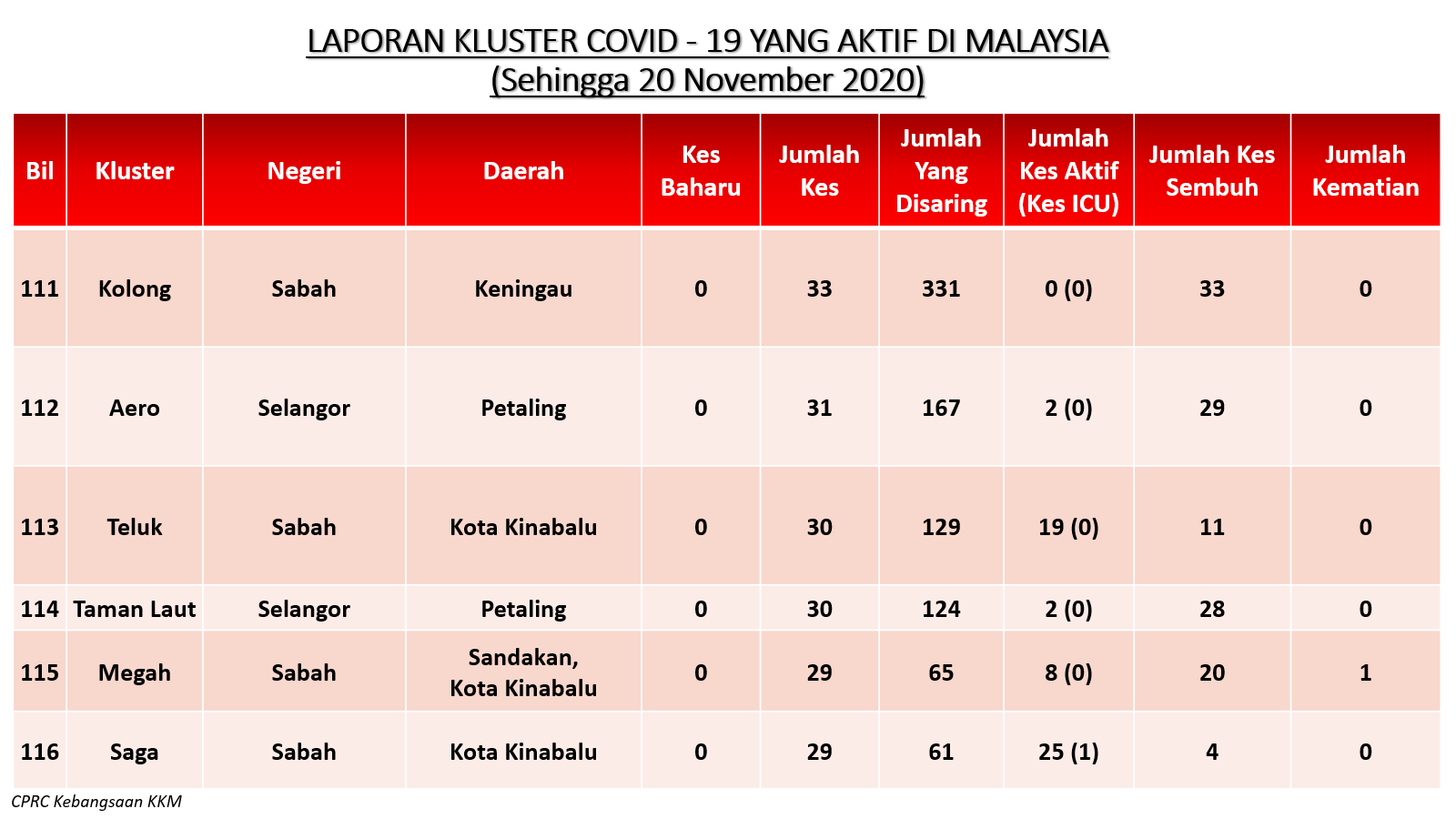 LAPORAN KLUSTER COVID - 19 YANG AKTIF DI MALAYSIA
(Sehingga 20 November 2020)

| Bil | Kluster | Negeri | Daerah | Kes Baharu | Jumlah Kes | Jumlah Yang Disaring | Jumlah Kes Aktif (Kes ICU) | Jumlah Kes Sembuh | Jumlah Kematian |
|---|---|---|---|---|---|---|---|---|---|
| 111 | Kolong | Sabah | Keningau | 0 | 33 | 331 | 0 (0) | 33 | 0 |
| 112 | Aero | Selangor | Petaling | 0 | 31 | 167 | 2 (0) | 29 | 0 |
| 113 | Teluk | Sabah | Kota Kinabalu | 0 | 30 | 129 | 19 (0) | 11 | 0 |
| 114 | Taman Laut | Selangor | Petaling | 0 | 30 | 124 | 2 (0) | 28 | 0 |
| 115 | Megah | Sabah | Sandakan, Kota Kinabalu | 0 | 29 | 65 | 8 (0) | 20 | 1 |
| 116 | Saga | Sabah | Kota Kinabalu | 0 | 29 | 61 | 25 (1) | 4 | 0 |

CPRC Kebangsaan KKM